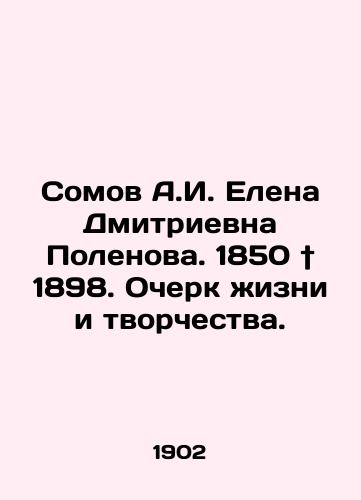 Сомов А.И. Елена Дмитриевна Поленова. 1850 † 1898. Очерк жизни и творчества.

1902